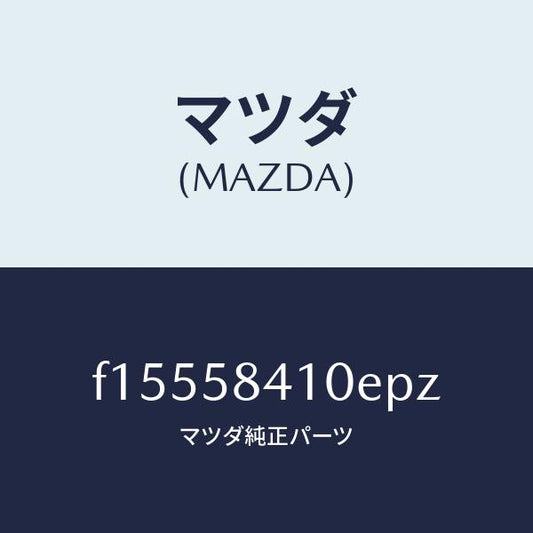 マツダ
(MAZDA)

f15558410epz
マツダ純正パーツ